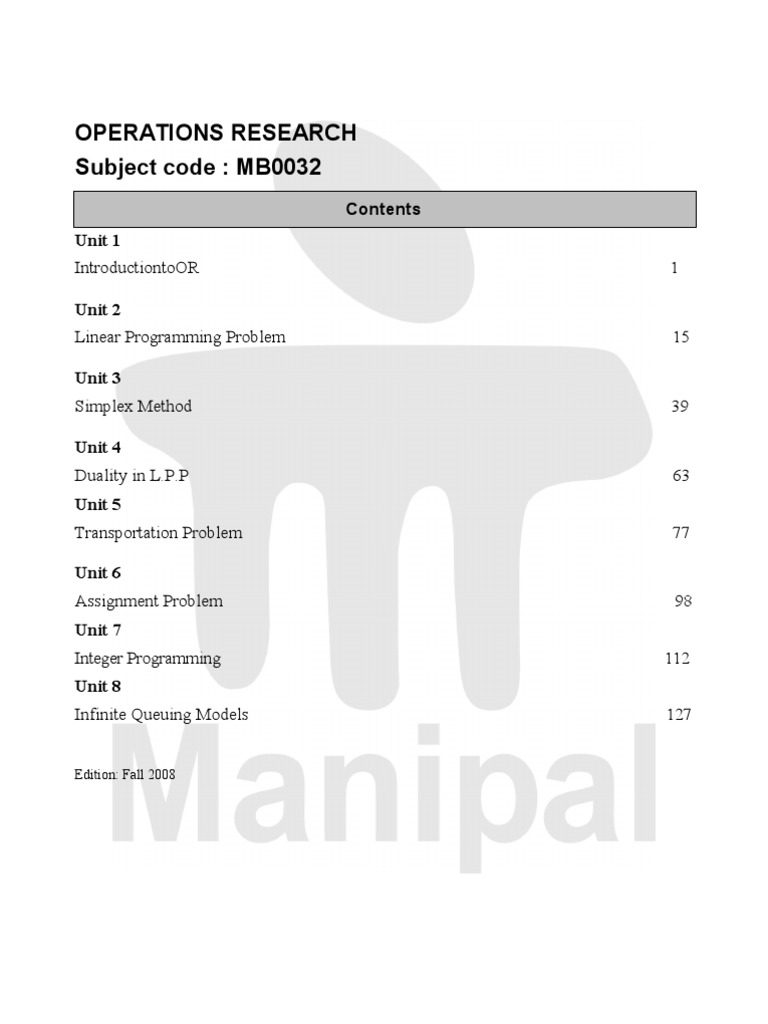 OPERATIONS RESEARCH
Subject code : MB0032

Contents

Unit 1
IntroductiontoOR 1

Unit 2
Linear Programming Problem 15

Unit 3
Simplex Method 39

Unit 4
Duality in L.P.P 63

Unit 5
Transportation Problem 77

Unit 6
Assignment Problem 98

Unit 7
Integer Programming 112

Unit 8
Infinite Queuing Models 127

Edition: Fall 2008

Manipal